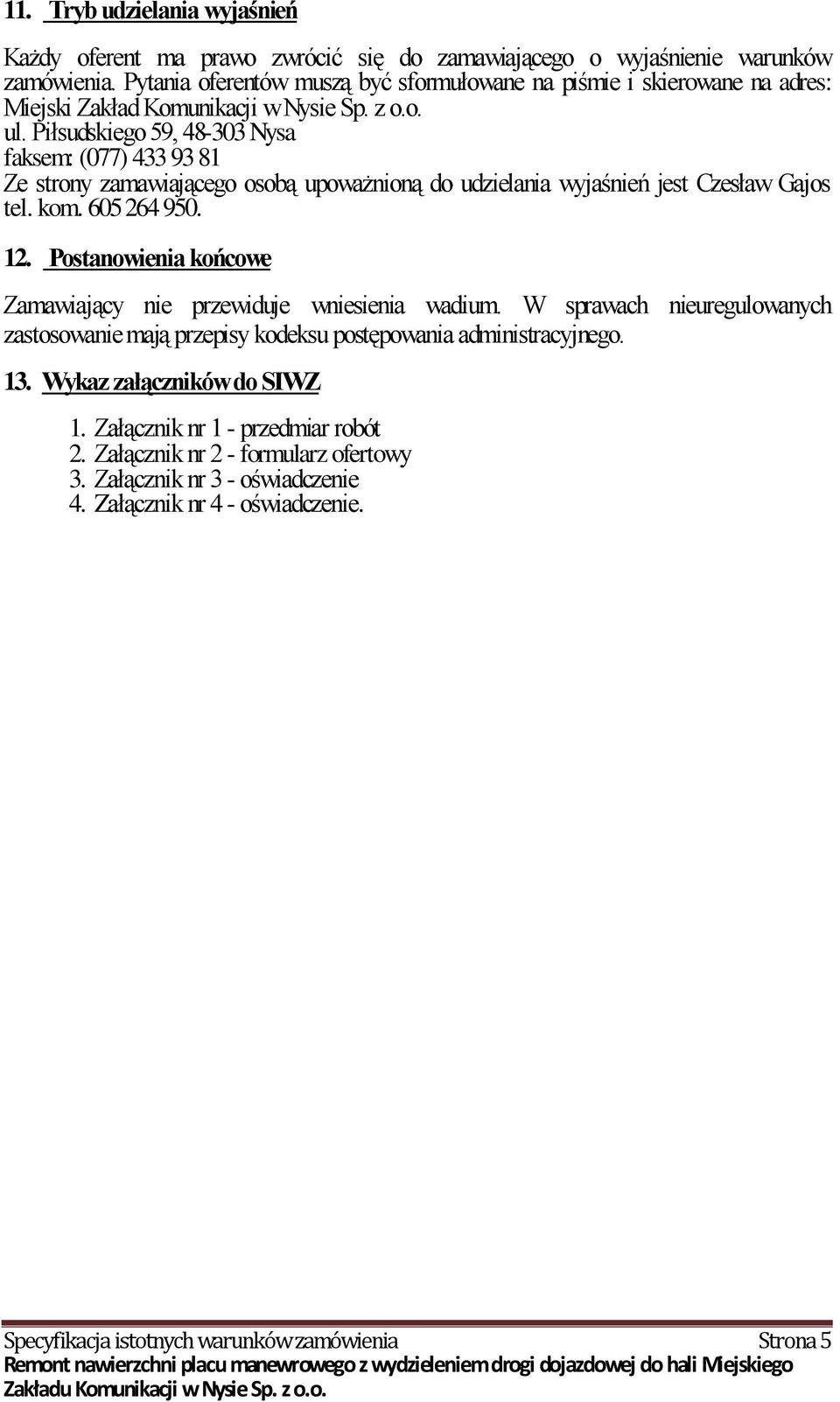 11. Tryb udzielania wyjaśnień

Każdy oferent ma prawo zwrócić się do zamawiającego o wyjaśnienie warunków zamówienia. Pytania oferentów muszą być sformułowane na piśmie i skierowane na adres: Miejski Zakład Komunikacji w Nysie Sp. z o.o.
ul. Piłsudskiego 59, 48-303 Nysa
faksem: (077) 433 93 81
Ze strony zamawiającego osobą upoważnioną do udzielania wyjaśnień jest Czesław Gajos tel. kom. 605 264 950.

12. Postanowienia końcowe

Zamawiający nie przewiduje wniesienia wadium. W sprawach nieuregulowanych zastosowanie mają przepisy kodeksu postępowania administracyjnego.

13. Wykaz załączników do SIWZ

1. Załącznik nr 1 - przedmiar robót
2. Załącznik nr 2 - formularz ofertowy
3. Załącznik nr 3 - oświadczenie
4. Załącznik nr 4 - oświadczenie.

Specyfikacja istotnych warunków zamówienia Strona 5
Remont nawierzchni placu manewrowego z wydzieleniem drogi dojazdowej do hali Miejskiego Zakładu Komunikacji w Nysie Sp. z o.o.